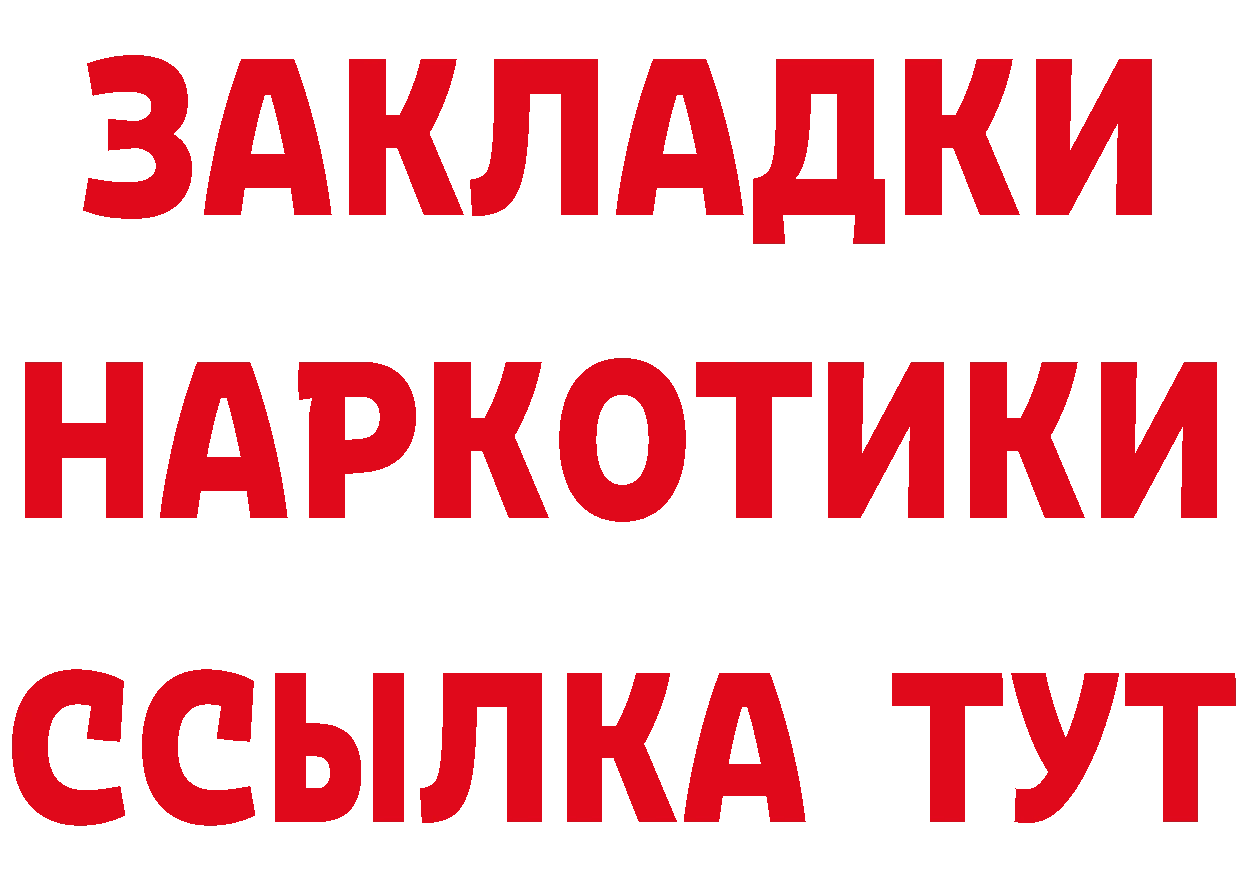 ЗАКЛАДКИ
НАРКОТИКИ
ССЫЛКА ТУТ